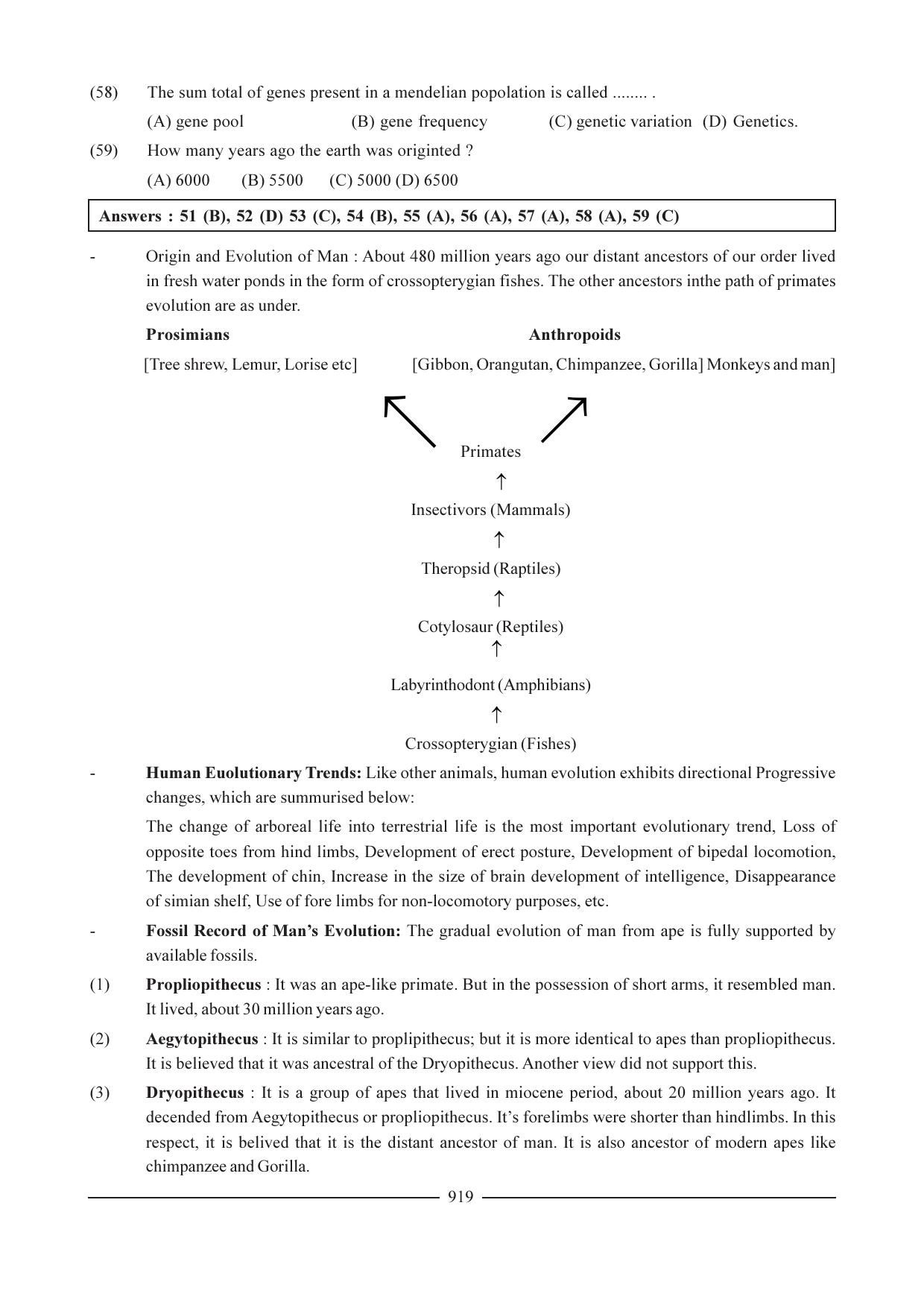 (58) The sum total of genes present in a mendelian popolation is called ........ .

(A) gene pool (B) gene frequency (C) genetic variation (D) Genetics.

(59) How many years ago the earth was originted ?

(A) 6000 (B) 5500 (C) 5000 (D) 6500

Answers : 51 (B), 52 (D) 53 (C), 54 (B), 55 (A), 56 (A), 57 (A), 58 (A), 59 (C)

- Origin and Evolution of Man : About 480 million years ago our distant ancestors of our order lived in fresh water ponds in the form of crossopterygian fishes. The other ancestors inthe path of primates evolution are as under.

Prosimians

[Tree shrew, Lemur, Lorise etc]

Anthropoids

[Gibbon, Orangutan, Chimpanzee, Gorilla] Monkeys and man]

Primates
↑
Insectivors (Mammals)
↑
Theropsid (Raptiles)
↑
Cotylosaur (Reptiles)
↑
Labyrinthodont (Amphibians)
↑
Crossopterygian (Fishes)

- Human Euolutionary Trends: Like other animals, human evolution exhibits directional Progressive changes, which are summurised below:

The change of arboreal life into terrestrial life is the most important evolutionary trend, Loss of opposite toes from hind limbs, Development of erect posture, Development of bipedal locomotion, The development of chin, Increase in the size of brain development of intelligence, Disappearance of simian shelf, Use of fore limbs for non-locomotory purposes, etc.

- Fossil Record of Man's Evolution: The gradual evolution of man from ape is fully supported by available fossils.

(1) Propliopithecus : It was an ape-like primate. But in the possession of short arms, it resembled man. It lived, about 30 million years ago.

(2) Aegytopithecus : It is similar to proplipithecus; but it is more identical to apes than propliopithecus. It is believed that it was ancestral of the Dryopithecus. Another view did not support this.

(3) Dryopithecus : It is a group of apes that lived in miocene period, about 20 million years ago. It decended from Aegytopithecus or propliopithecus. It's forelimbs were shorter than hindlimbs. In this respect, it is belived that it is the distant ancestor of man. It is also ancestor of modern apes like chimpanzee and Gorilla.

919